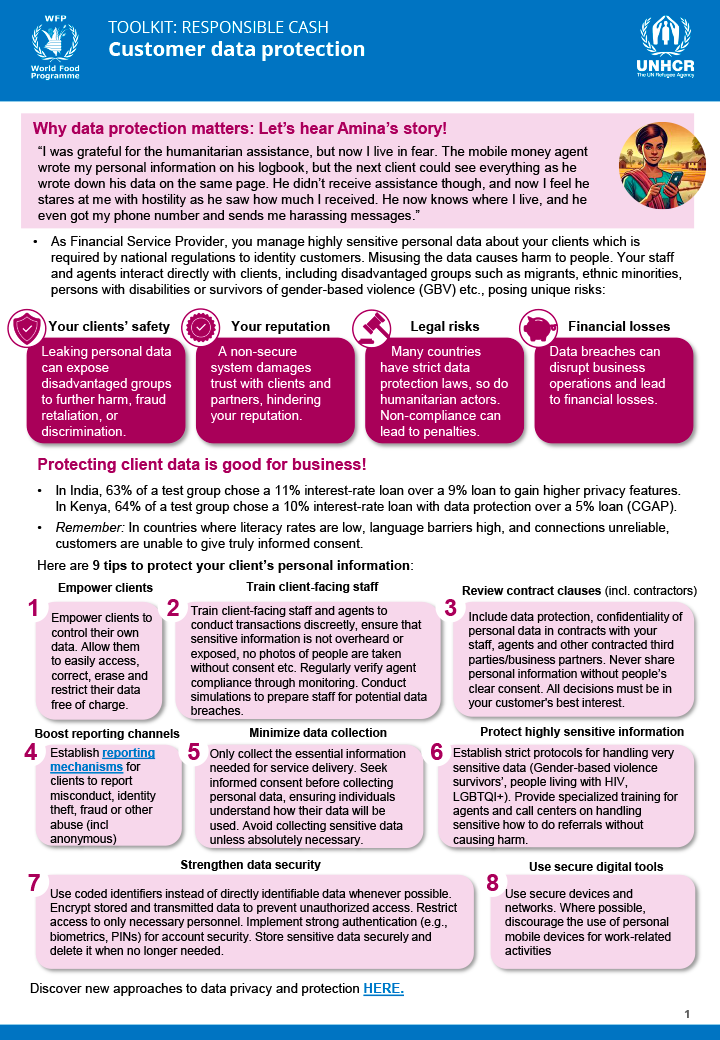 WFP
World Food Programme

TOOLKIT: RESPONSIBLE CASH
Customer data protection

UNHCR
The UN Refugee Agency

Why data protection matters: Let's hear Amina's story!

"I was grateful for the humanitarian assistance, but now I live in fear. The mobile money agent wrote my personal information on his logbook, but the next client could see everything as he wrote down his data on the same page. He didn't receive assistance though, and now I feel he stares at me with hostility as he saw how much I received. He now knows where I live, and he even got my phone number and sends me harassing messages."

• As Financial Service Provider, you manage highly sensitive personal data about your clients which is required by national regulations to identity customers. Misusing the data causes harm to people. Your staff and agents interact directly with clients, including disadvantaged groups such as migrants, ethnic minorities, persons with disabilities or survivors of gender-based violence (GBV) etc., posing unique risks:

Your clients' safety
Leaking personal data can expose disadvantaged groups to further harm, fraud retaliation, or discrimination.

Your reputation
A non-secure system damages trust with clients and partners, hindering your reputation.

Legal risks
Many countries have strict data protection laws, so do humanitarian actors. Non-compliance can lead to penalties.

Financial losses
Data breaches can disrupt business operations and lead to financial losses.

Protecting client data is good for business!

• In India, 63% of a test group chose a 11% interest-rate loan over a 9% loan to gain higher privacy features. In Kenya, 64% of a test group chose a 10% interest-rate loan with data protection over a 5% loan (CGAP).
• Remember: In countries where literacy rates are low, language barriers high, and connections unreliable, customers are unable to give truly informed consent.

Here are 9 tips to protect your client's personal information:

Empower clients
1 Empower clients to control their own data. Allow them to easily access, correct, erase and restrict their data free of charge.

Train client-facing staff
2 Train client-facing staff and agents to conduct transactions discreetly, ensure that sensitive information is not overheard or exposed, no photos of people are taken without consent etc. Regularly verify agent compliance through monitoring. Conduct simulations to prepare staff for potential data breaches.

Review contract clauses (incl. contractors)
3 Include data protection, confidentiality of personal data in contracts with your staff, agents and other contracted third parties/business partners. Never share personal information without people's clear consent. All decisions must be in your customer's best interest.

Boost reporting channels
4 Establish reporting mechanisms for clients to report misconduct, identity theft, fraud or other abuse (incl anonymous)

Minimize data collection
5 Only collect the essential information needed for service delivery. Seek informed consent before collecting personal data, ensuring individuals understand how their data will be used. Avoid collecting sensitive data unless absolutely necessary.

Protect highly sensitive information
6 Establish strict protocols for handling very sensitive data (Gender-based violence survivors', people living with HIV, LGBTQI+). Provide specialized training for agents and call centers on handling sensitive how to do referrals without causing harm.

Strengthen data security
7 Use coded identifiers instead of directly identifiable data whenever possible. Encrypt stored and transmitted data to prevent unauthorized access. Restrict access to only necessary personnel. Implement strong authentication (e.g., biometrics, PINs) for account security. Store sensitive data securely and delete it when no longer needed.

Use secure digital tools
8 Use secure devices and networks. Where possible, discourage the use of personal mobile devices for work-related activities

Discover new approaches to data privacy and protection HERE.

1